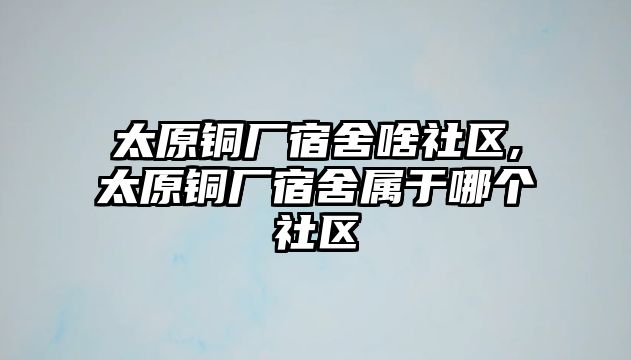 太原铜厂宿舍啥社区,太原铜厂宿舍属于哪个社区